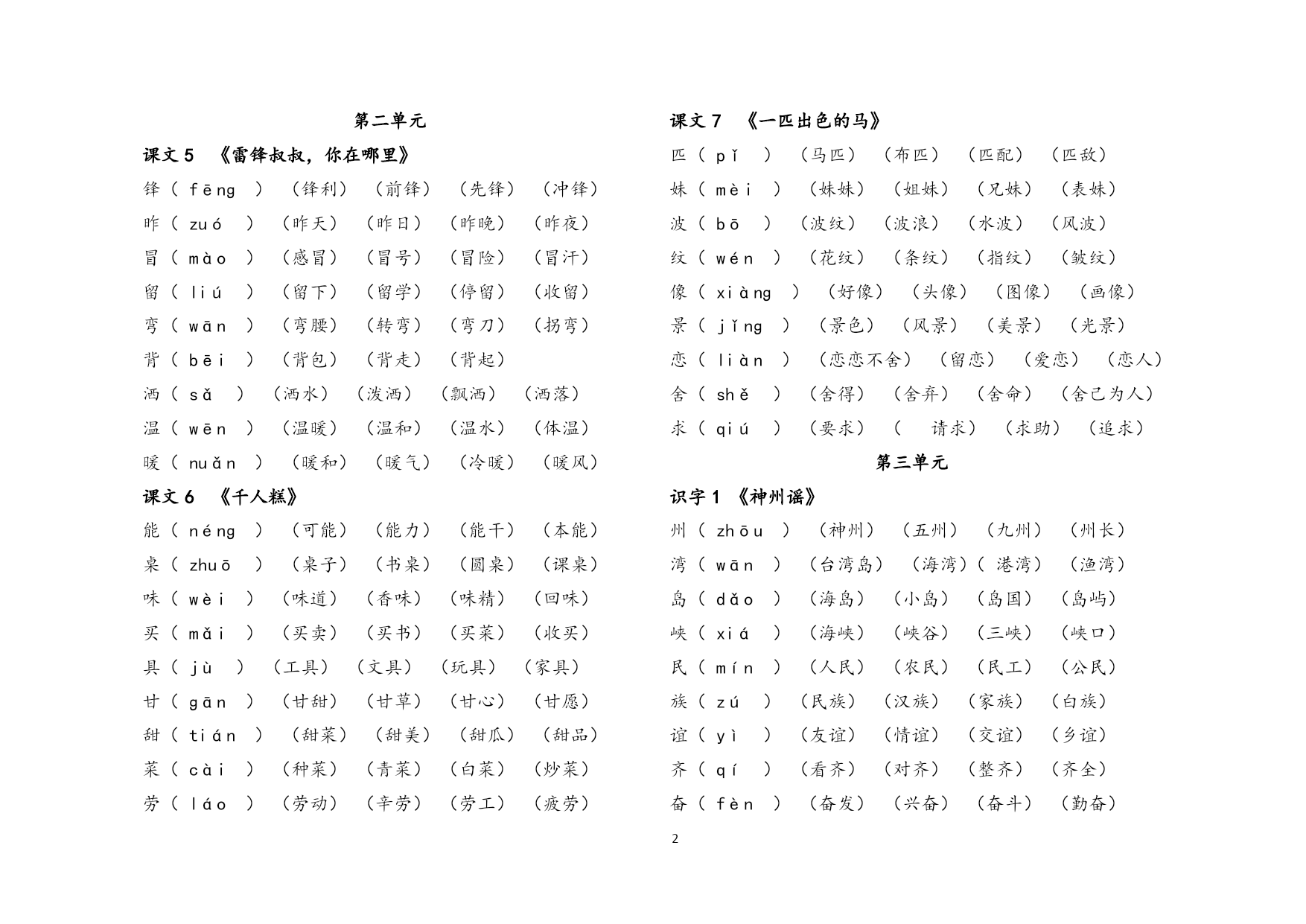 第二单元

课文 5 《雷锋叔叔，你在哪里》

锋（ fēng ）（锋利）（前锋）（先锋）（冲锋）

昨（ zuó ）（昨天）（昨日）（昨晚）（昨夜）

冒（ mào ）（感冒）（冒号）（冒险）（冒汗）

留（ liú ）（留下）（留学）（停留）（收留）

弯（ wān ）（弯腰）（转弯）（弯刀）（拐弯）

背（ bēi ）（背包）（背走）（背起）

洒（ sǎ ）（洒水）（泼洒）（飘洒）（洒落）

温（ wēn ）（温暖）（温和）（温水）（体温）

暖（ nuǎn ）（暖和）（暖气）（冷暖）（暖风）

课文 6 《千人糕》

能（ néng ）（可能）（能力）（能干）（本能）

桌（ zhuō ）（桌子）（书桌）（圆桌）（课桌）

味（ wèi ）（味道）（香味）（味精）（回味）

买（ mǎi ）（买卖）（买书）（买菜）（收买）

具（ jù ）（工具）（文具）（玩具）（家具）

甘（ gān ）（甘甜）（甘草）（甘心）（甘愿）

甜（ tián ）（甜菜）（甜美）（甜瓜）（甜品）

菜（ cài ）（种菜）（青菜）（白菜）（炒菜）

劳（ láo ）（劳动）（辛劳）（劳工）（疲劳）

课文 7 《一匹出色的马》

匹（ pǐ ）（马匹）（布匹）（匹配）（匹敌）

妹（ mèi ）（妹妹）（姐妹）（兄妹）（表妹）

波（ bō ）（波纹）（波浪）（水波）（风波）

纹（ wén ）（花纹）（条纹）（指纹）（皱纹）

像（ xiàng ）（好像）（头像）（图像）（画像）

景（ jǐng ）（景色）（风景）（美景）（光景）

恋（ liàn ）（恋恋不舍）（留恋）（爱恋）（恋人）

舍（ shě ）（舍得）（舍弃）（舍命）（舍己为人）

求（ qiú ）（要求）（ 请求）（求助）（追求）

第三单元

识字 1 《神州谣》

州（ zhōu ）（神州）（五州）（九州）（州长）

湾（ wān ）（台湾岛）（海湾）（ 港湾）（渔湾）

岛（ dǎo ）（海岛）（小岛）（岛国）（岛屿）

峡（ xiá ）（海峡）（峡谷）（三峡）（峡口）

民（ mín ）（人民）（农民）（民工）（公民）

族（ zú ）（民族）（汉族）（家族）（白族）

谊（ yì ）（友谊）（情谊）（交谊）（乡谊）

齐（ qí ）（看齐）（对齐）（整齐）（齐全）

奋（ fèn ）（奋发）（兴奋）（奋斗）（勤奋）

2